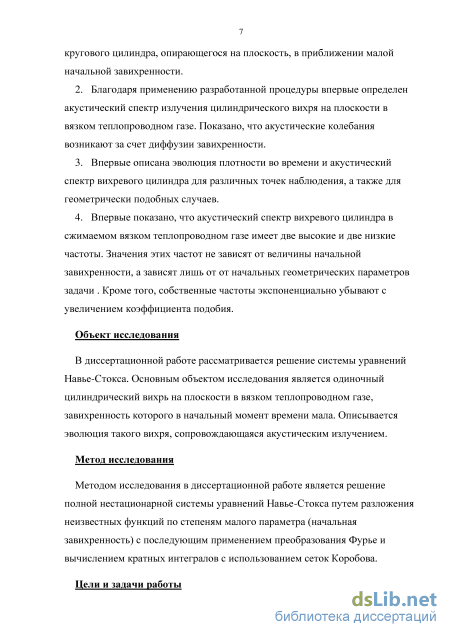 7

кругового цилиндра, опирающегося на плоскость, в приближении малой начальной завихренности.

2. Благодаря применению разработанной процедуры впервые определен акустический спектр излучения цилиндрического вихря на плоскости в вязком теплопроводном газе. Показано, что акустические колебания возникают за счет диффузии завихренности.

3. Впервые описана эволюция плотности во времени и акустический спектр вихревого цилиндра для различных точек наблюдения, а также для геометрически подобных случаев.

4. Впервые показано, что акустический спектр вихревого цилиндра в сжимаемом вязком теплопроводном газе имеет две высокие и две низкие частоты. Значения этих частот не зависят от величины начальной завихренности, а зависят лишь от от начальных геометрических параметров задачи . Кроме того, собственные частоты экспоненциально убывают с увеличением коэффициента подобия.

Объект исследования

В диссертационной работе рассматривается решение системы уравнений Навье-Стокса. Основным объектом исследования является одиночный цилиндрический вихрь на плоскости в вязком теплопроводном газе, завихренность которого в начальный момент времени мала. Описывается эволюция такого вихря, сопровождающаяся акустическим излучением.

Метод исследования

Методом исследования в диссертационной работе является решение полной нестационарной системы уравнений Навье-Стокса путем разложения неизвестных функций по степеням малого параметра (начальная завихренность) с последующим применением преобразования Фурье и вычислением кратных интегралов с использованием сеток Коробова.

Цели и задачи работы

dsLib.net
библиотека диссертаций